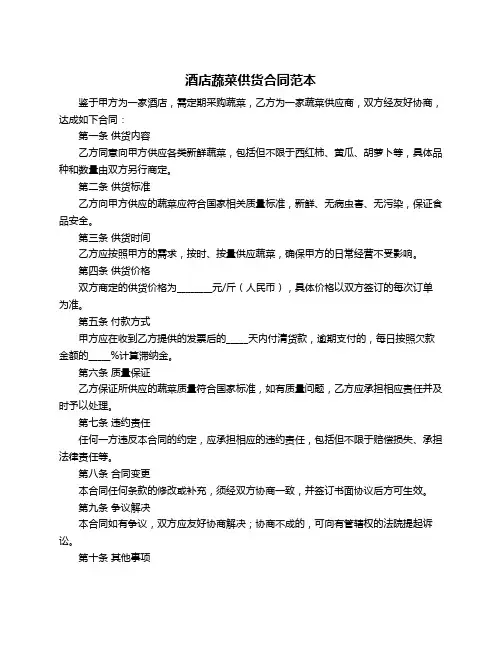 酒店蔬菜供货合同范本

鉴于甲方为一家酒店，需定期采购蔬菜，乙方为一家蔬菜供应商，双方经友好协商，达成如下合同：

第一条 供货内容

乙方同意向甲方供应各类新鲜蔬菜，包括但不限于西红柿、黄瓜、胡萝卜等，具体品种和数量由双方另行商定。

第二条 供货标准

乙方向甲方供应的蔬菜应符合国家相关质量标准，新鲜、无病虫害、无污染，保证食品安全。

第三条 供货时间

乙方应按照甲方的需求，按时、按量供应蔬菜，确保甲方的日常经营不受影响。

第四条 供货价格

双方商定的供货价格为________元/斤（人民币），具体价格以双方签订的每次订单为准。

第五条 付款方式

甲方应在收到乙方提供的发票后的_____天内付清货款，逾期支付的，每日按照欠款金额的_____%计算滞纳金。

第六条 质量保证

乙方保证所供应的蔬菜质量符合国家标准，如有质量问题，乙方应承担相应责任并及时予以处理。

第七条 违约责任

任何一方违反本合同的约定，应承担相应的违约责任，包括但不限于赔偿损失、承担法律责任等。

第八条 合同变更

本合同任何条款的修改或补充，须经双方协商一致，并签订书面协议后方可生效。

第九条 争议解决

本合同如有争议，双方应友好协商解决；协商不成的，可向有管辖权的法院提起诉讼。

第十条 其他事项